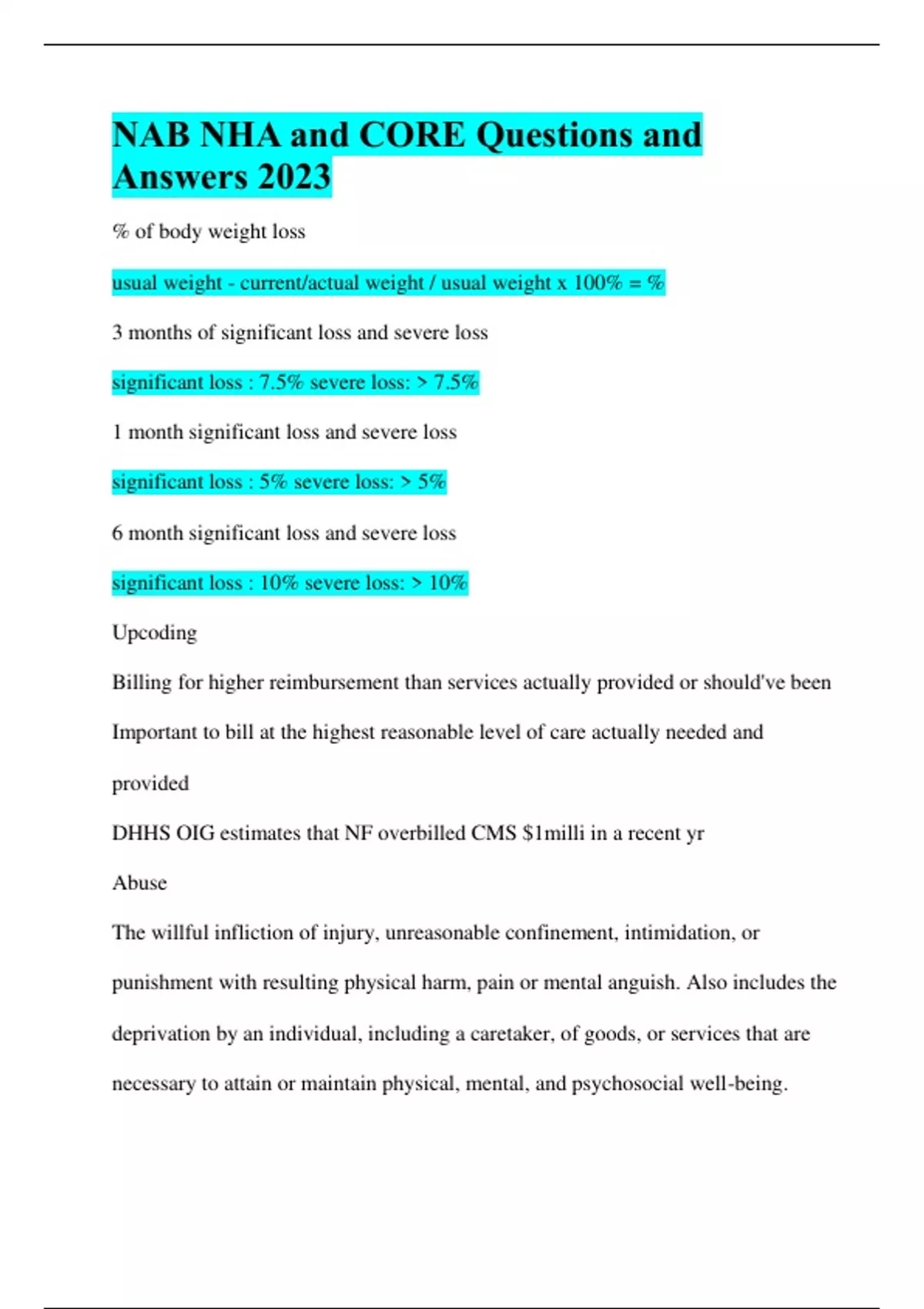 NAB NHA and CORE Questions and Answers 2023

% of body weight loss

usual weight - current/actual weight / usual weight x 100% = %

3 months of significant loss and severe loss

significant loss : 7.5% severe loss: > 7.5%

1 month significant loss and severe loss

significant loss : 5% severe loss: > 5%

6 month significant loss and severe loss

significant loss : 10% severe loss: > 10%

Upcoding

Billing for higher reimbursement than services actually provided or should've been

Important to bill at the highest reasonable level of care actually needed and provided

DHHS OIG estimates that NF overbilled CMS $1milli in a recent yr

Abuse

The willful infliction of injury, unreasonable confinement, intimidation, or punishment with resulting physical harm, pain or mental anguish. Also includes the deprivation by an individual, including a caretaker, of goods, or services that are necessary to attain or maintain physical, mental, and psychosocial well-being.